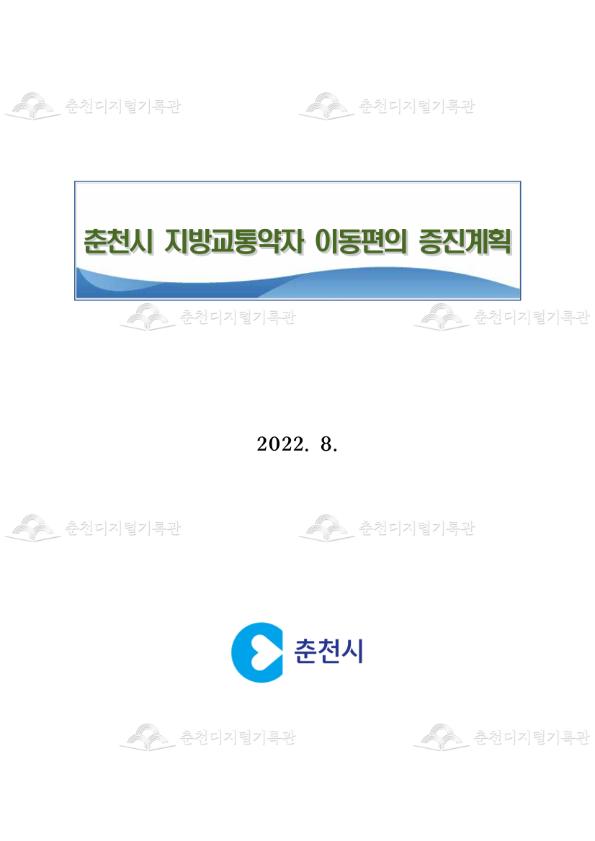 춘천디지털기록관 춘천디지털기록관

춘천시 지방교통약자 이동편의 증진계획

춘천디지털기록관 춘천디지털기록관

2022. 8.

춘천디지털기록관 춘천디지털기록관

춘천시

춘천디지털기록관 춘천디지털기록관